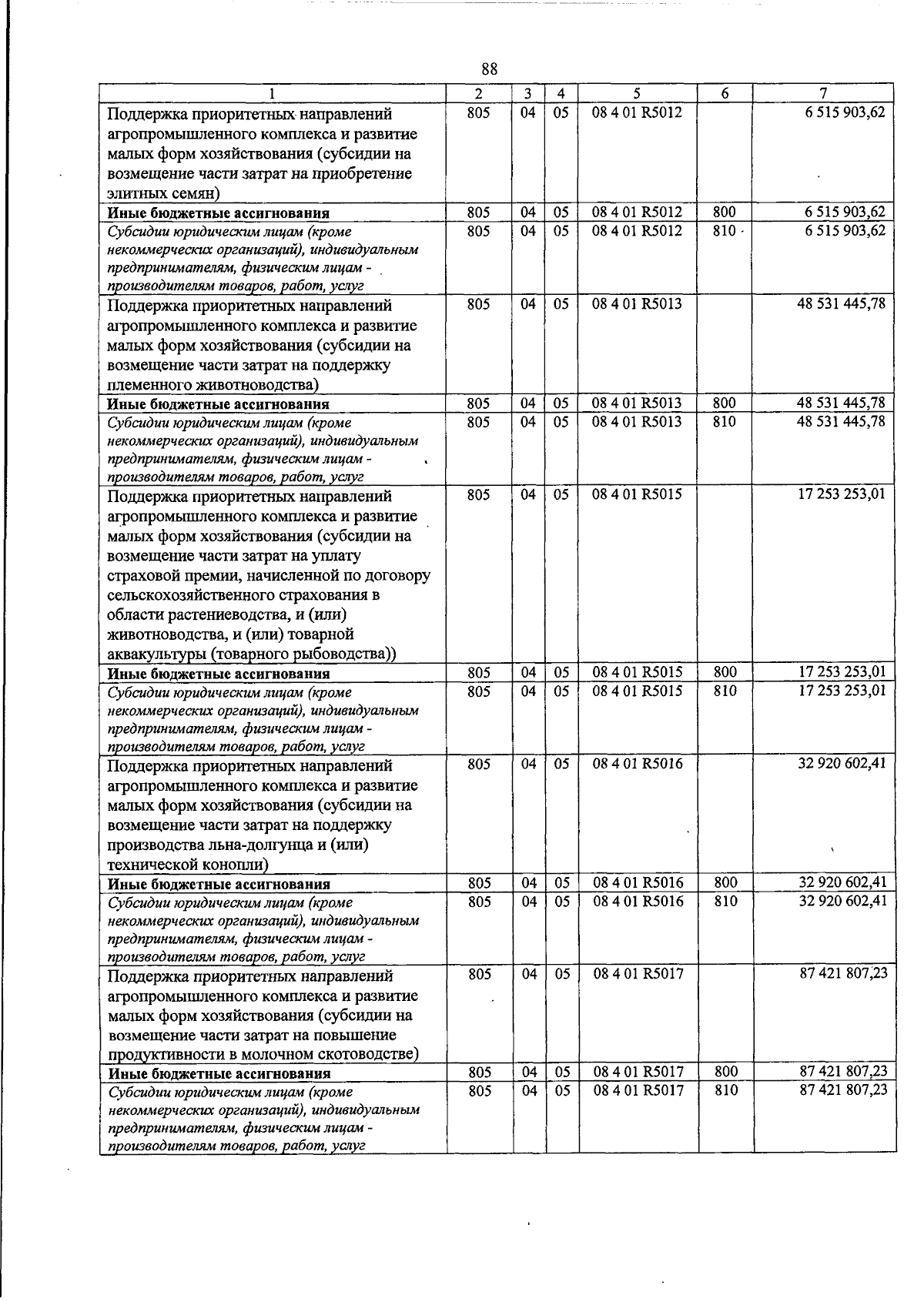 88

| 1 | 2 | 3 | 4 | 5 | 6 | 7 |
|---|---|---|---|---|---|---|
| Поддержка приоритетных направлений агропромышленного комплекса и развитие малых форм хозяйствования (субсидии на возмещение части затрат на приобретение элитных семян) | 805 | 04 | 05 | 08 4 01 R5012 | | 6 515 903,62 |
| Иные бюджетные ассигнования | 805 | 04 | 05 | 08 4 01 R5012 | 800 | 6 515 903,62 |
| Субсидии юридическим лицам (кроме некоммерческих организаций), индивидуальным предпринимателям, физическим лицам - производителям товаров, работ, услуг | 805 | 04 | 05 | 08 4 01 R5012 | 810 | 6 515 903,62 |
| Поддержка приоритетных направлений агропромышленного комплекса и развитие малых форм хозяйствования (субсидии на возмещение части затрат на поддержку племенного животноводства) | 805 | 04 | 05 | 08 4 01 R5013 | | 48 531 445,78 |
| Иные бюджетные ассигнования | 805 | 04 | 05 | 08 4 01 R5013 | 800 | 48 531 445,78 |
| Субсидии юридическим лицам (кроме некоммерческих организаций), индивидуальным предпринимателям, физическим лицам - производителям товаров, работ, услуг | 805 | 04 | 05 | 08 4 01 R5013 | 810 | 48 531 445,78 |
| Поддержка приоритетных направлений агропромышленного комплекса и развитие малых форм хозяйствования (субсидии на возмещение части затрат на уплату страховой премии, начисленной по договору сельскохозяйственного страхования в области растениеводства, и (или) животноводства, и (или) товарной аквакультуры (товарного рыбоводства)) | 805 | 04 | 05 | 08 4 01 R5015 | | 17 253 253,01 |
| Иные бюджетные ассигнования | 805 | 04 | 05 | 08 4 01 R5015 | 800 | 17 253 253,01 |
| Субсидии юридическим лицам (кроме некоммерческих организаций), индивидуальным предпринимателям, физическим лицам - производителям товаров, работ, услуг | 805 | 04 | 05 | 08 4 01 R5015 | 810 | 17 253 253,01 |
| Поддержка приоритетных направлений агропромышленного комплекса и развитие малых форм хозяйствования (субсидии на возмещение части затрат на поддержку производства льна-долгунца и (или) технической конопли) | 805 | 04 | 05 | 08 4 01 R5016 | | 32 920 602,41 |
| Иные бюджетные ассигнования | 805 | 04 | 05 | 08 4 01 R5016 | 800 | 32 920 602,41 |
| Субсидии юридическим лицам (кроме некоммерческих организаций), индивидуальным предпринимателям, физическим лицам - производителям товаров, работ, услуг | 805 | 04 | 05 | 08 4 01 R5016 | 810 | 32 920 602,41 |
| Поддержка приоритетных направлений агропромышленного комплекса и развитие малых форм хозяйствования (субсидии на возмещение части затрат на повышение продуктивности в молочном скотоводстве) | 805 | 04 | 05 | 08 4 01 R5017 | | 87 421 807,23 |
| Иные бюджетные ассигнования | 805 | 04 | 05 | 08 4 01 R5017 | 800 | 87 421 807,23 |
| Субсидии юридическим лицам (кроме некоммерческих организаций), индивидуальным предпринимателям, физическим лицам - производителям товаров, работ, услуг | 805 | 04 | 05 | 08 4 01 R5017 | 810 | 87 421 807,23 |